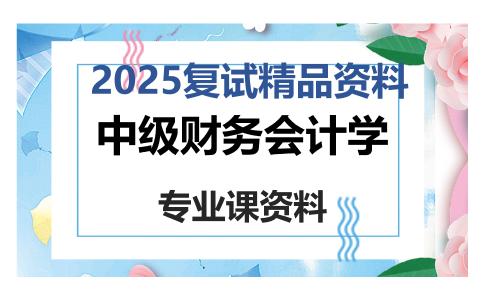 2025复试精品资料

中级财务会计学

专业课资料